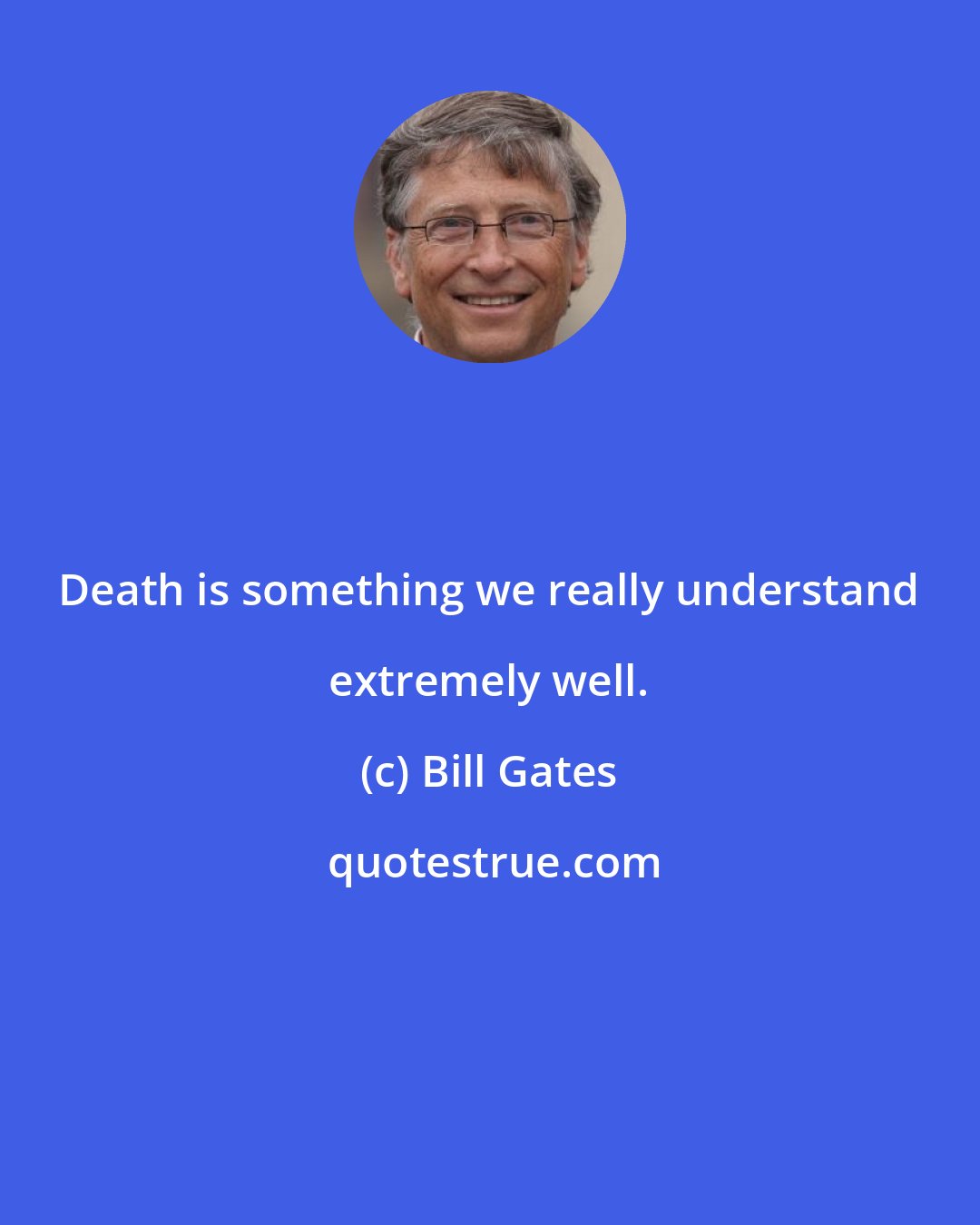 Death is something we really understand extremely well.

(c) Bill Gates

quotestrue.com